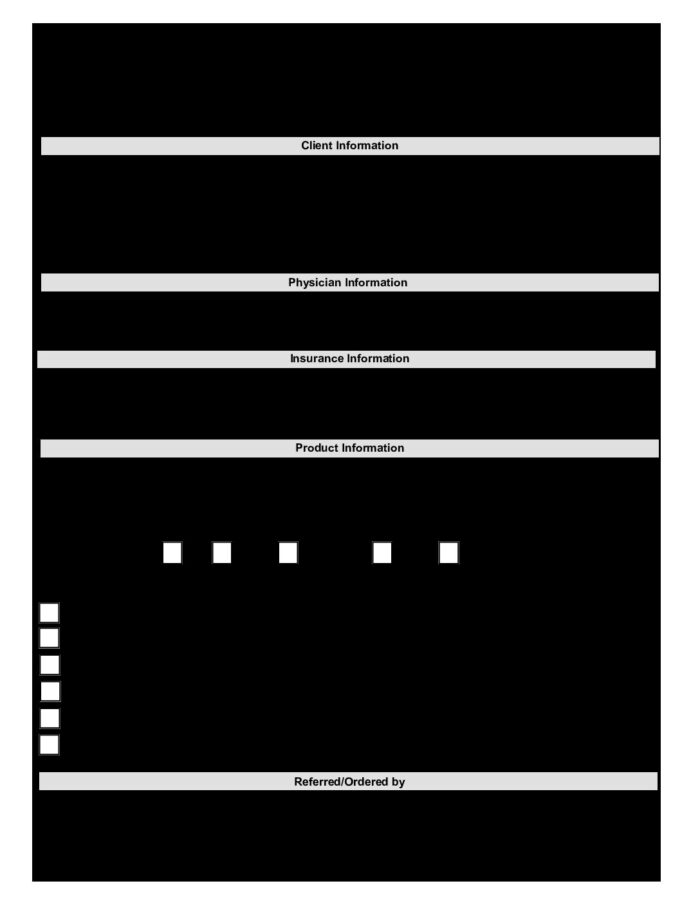 Client Information

Physician Information

Insurance Information

Product Information

Referred/Ordered by